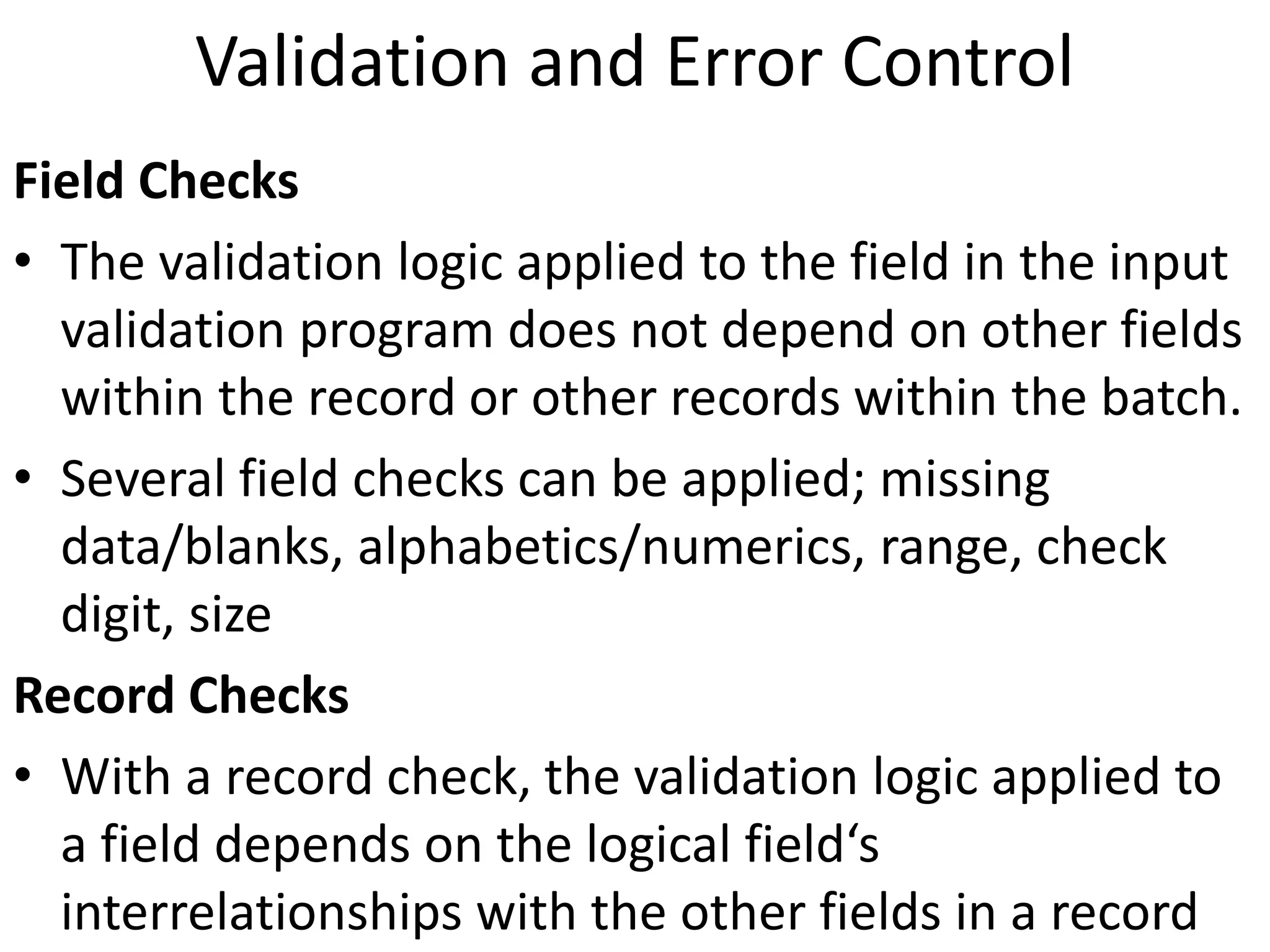 Validation and Error Control

Field Checks

• The validation logic applied to the field in the input validation program does not depend on other fields within the record or other records within the batch.

• Several field checks can be applied; missing data/blanks, alphabetics/numerics, range, check digit, size

Record Checks

• With a record check, the validation logic applied to a field depends on the logical field‘s interrelationships with the other fields in a record